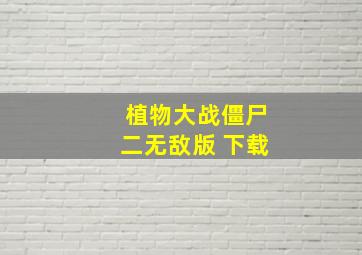 植物大战僵尸
二无敌版 下载